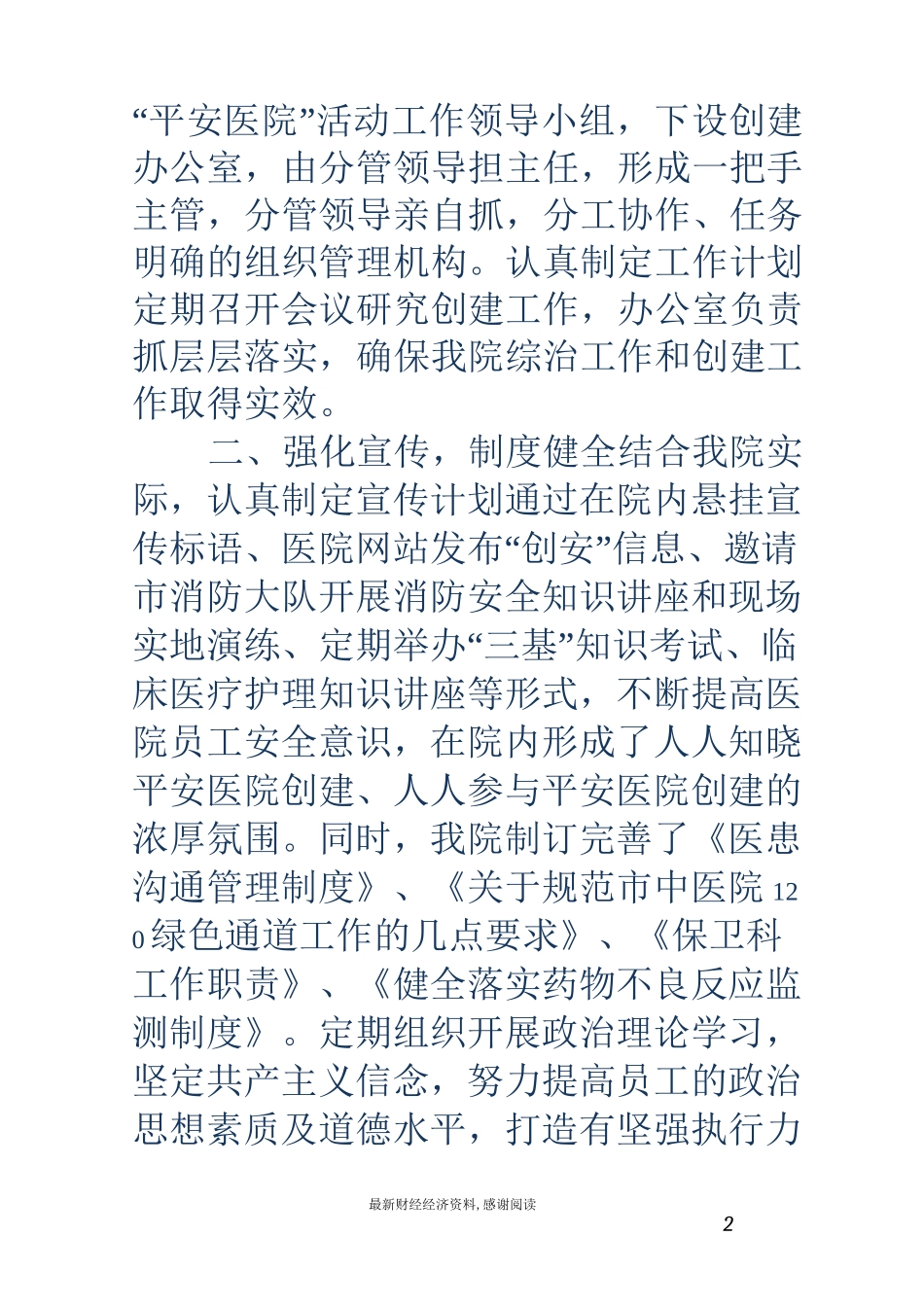 “平安医院”活动工作领导小组，下设创建办公室，由分管领导担主任，形成一把手主管，分管领导亲自抓，分工协作、任务明确的组织管理机构。认真制定工作计划定期召开会议研究创建工作，办公室负责抓层层落实，确保我院综治工作和创建工作取得实效。

二、强化宣传，制度健全结合我院实际，认真制定宣传计划通过在院内悬挂宣传标语、医院网站发布“创安”信息、邀请市消防大队开展消防安全知识讲座和现场实地演练、定期举办“三基”知识考试、临床医疗护理知识讲座等形式，不断提高医院员工安全意识，在院内形成了人人知晓平安医院创建、人人参与平安医院创建的浓厚氛围。同时，我院制订完善了《医患沟通管理制度》、《关于规范市中医院120绿色通道工作的几点要求》、《保卫科工作职责》、《健全落实药物不良反应监测制度》。定期组织开展政治理论学习，坚定共产主义信念，努力提高员工的政治思想素质及道德水平，打造有坚强执行力

最新财经经济资料，感谢阅读

2